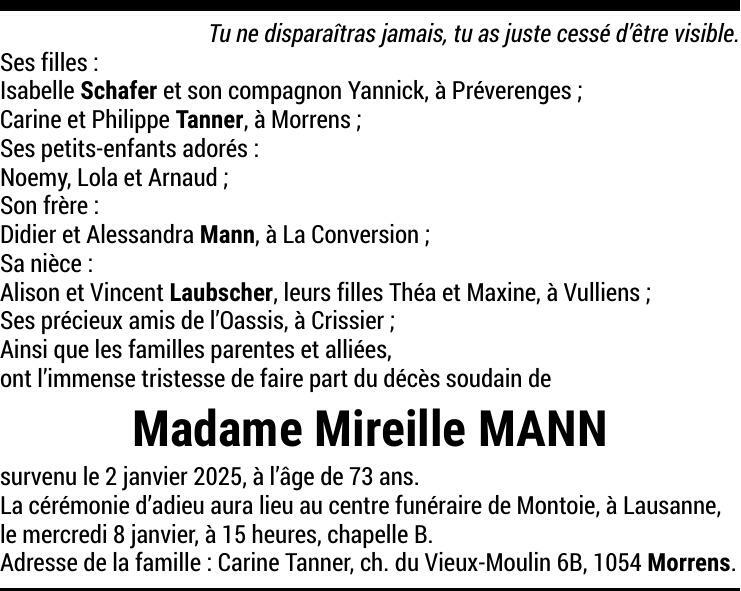 Tu ne disparaîtras jamais, tu as juste cessé d'être visible.

Ses filles :
Isabelle Schafer et son compagnon Yannick, à Préverenges ;
Carine et Philippe Tanner, à Morrens ;
Ses petits-enfants adorés :
Noemy, Lola et Arnaud ;
Son frère :
Didier et Alessandra Mann, à La Conversion ;
Sa nièce :
Alison et Vincent Laubscher, leurs filles Théa et Maxine, à Vulliens ;
Ses précieux amis de l'Oassis, à Crissier ;
Ainsi que les familles parentes et alliées,
ont l'immense tristesse de faire part du décès soudain de

Madame Mireille MANN

survenu le 2 janvier 2025, à l'âge de 73 ans.
La cérémonie d'adieu aura lieu au centre funéraire de Montoie, à Lausanne, le mercredi 8 janvier, à 15 heures, chapelle B.
Adresse de la famille : Carine Tanner, ch. du Vieux-Moulin 6B, 1054 Morrens.